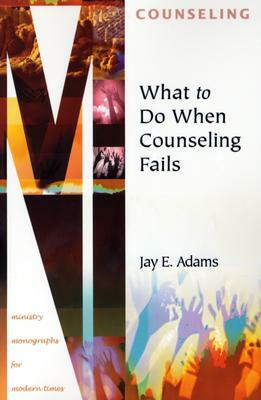 COUNSELING

What to Do When Counseling Fails

Jay E. Adams

ministry
monographs
for
modern times